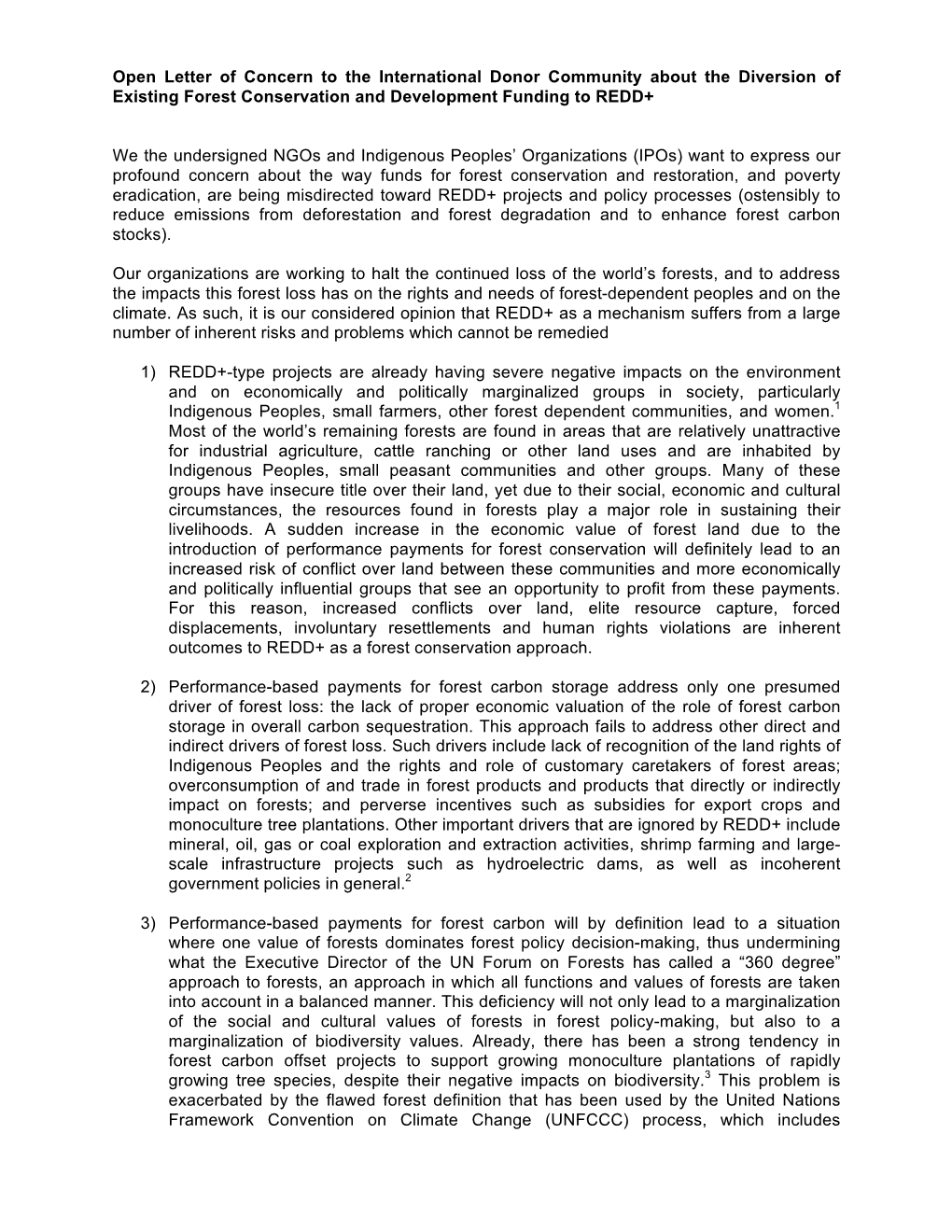 **Open Letter of Concern to the International Donor Community about the Diversion of Existing Forest Conservation and Development Funding to REDD+**

We the undersigned NGOs and Indigenous Peoples' Organizations (IPOs) want to express our profound concern about the way funds for forest conservation and restoration, and poverty eradication, are being misdirected toward REDD+ projects and policy processes (ostensibly to reduce emissions from deforestation and forest degradation and to enhance forest carbon stocks).

Our organizations are working to halt the continued loss of the world's forests, and to address the impacts this forest loss has on the rights and needs of forest-dependent peoples and on the climate. As such, it is our considered opinion that REDD+ as a mechanism suffers from a large number of inherent risks and problems which cannot be remedied

1) REDD+-type projects are already having severe negative impacts on the environment and on economically and politically marginalized groups in society, particularly Indigenous Peoples, small farmers, other forest dependent communities, and women.$^1$ Most of the world's remaining forests are found in areas that are relatively unattractive for industrial agriculture, cattle ranching or other land uses and are inhabited by Indigenous Peoples, small peasant communities and other groups. Many of these groups have insecure title over their land, yet due to their social, economic and cultural circumstances, the resources found in forests play a major role in sustaining their livelihoods. A sudden increase in the economic value of forest land due to the introduction of performance payments for forest conservation will definitely lead to an increased risk of conflict over land between these communities and more economically and politically influential groups that see an opportunity to profit from these payments. For this reason, increased conflicts over land, elite resource capture, forced displacements, involuntary resettlements and human rights violations are inherent outcomes to REDD+ as a forest conservation approach.

2) Performance-based payments for forest carbon storage address only one presumed driver of forest loss: the lack of proper economic valuation of the role of forest carbon storage in overall carbon sequestration. This approach fails to address other direct and indirect drivers of forest loss. Such drivers include lack of recognition of the land rights of Indigenous Peoples and the rights and role of customary caretakers of forest areas; overconsumption of and trade in forest products and products that directly or indirectly impact on forests; and perverse incentives such as subsidies for export crops and monoculture tree plantations. Other important drivers that are ignored by REDD+ include mineral, oil, gas or coal exploration and extraction activities, shrimp farming and large-scale infrastructure projects such as hydroelectric dams, as well as incoherent government policies in general.$^2$

3) Performance-based payments for forest carbon will by definition lead to a situation where one value of forests dominates forest policy decision-making, thus undermining what the Executive Director of the UN Forum on Forests has called a "360 degree" approach to forests, an approach in which all functions and values of forests are taken into account in a balanced manner. This deficiency will not only lead to a marginalization of the social and cultural values of forests in forest policy-making, but also to a marginalization of biodiversity values. Already, there has been a strong tendency in forest carbon offset projects to support growing monoculture plantations of rapidly growing tree species, despite their negative impacts on biodiversity.$^3$ This problem is exacerbated by the flawed forest definition that has been used by the United Nations Framework Convention on Climate Change (UNFCCC) process, which includes